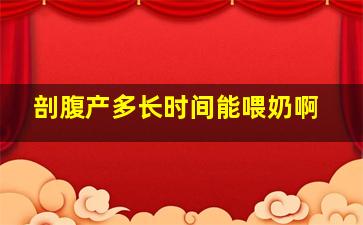 剖腹产多长时间能喂奶啊